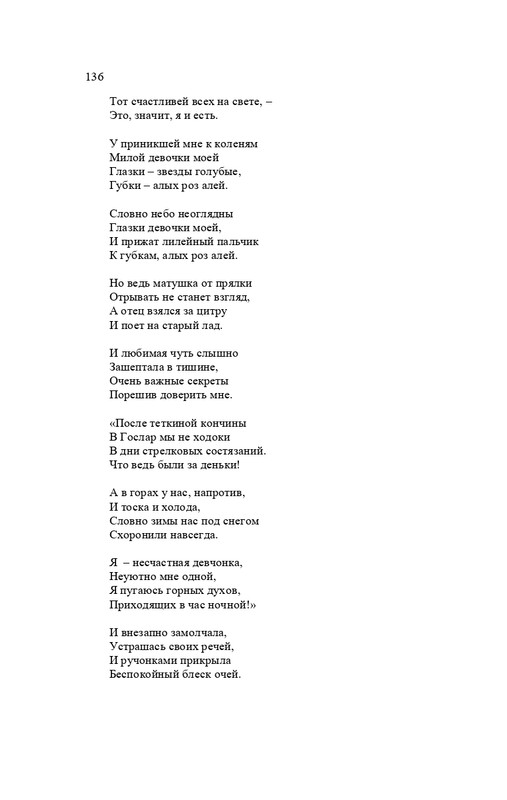 136

Тот счастливей всех на свете, –
Это, значит, я и есть.

У приникшей мне к коленям
Милой девочки моей
Глазки – звезды голубые,
Губки – алых роз алей.

Словно небо неоглядны
Глазки девочки моей,
И прижат лилейный пальчик
К губкам, алых роз алей.

Но ведь матушка от прялки
Отрывать не станет взгляд,
А отец взялся за цитру
И поет на старый лад.

И любимая чуть слышно
Зашептала в тишине,
Очень важные секреты
Порешив доверить мне.

«После теткиной кончины
В Гослар мы не ходоки
В дни стрелковых состязаний.
Что ведь были за деньки!

А в горах у нас, напротив,
И тоска и холода,
Словно зимы нас под снегом
Схоронили навсегда.

Я – несчастная девчонка,
Неуютно мне одной,
Я пугаюсь горных духов,
Приходящих в час ночной!»

И внезапно замолчала,
Устрашась своих речей,
И ручонками прикрыла
Беспокойный блеск очей.